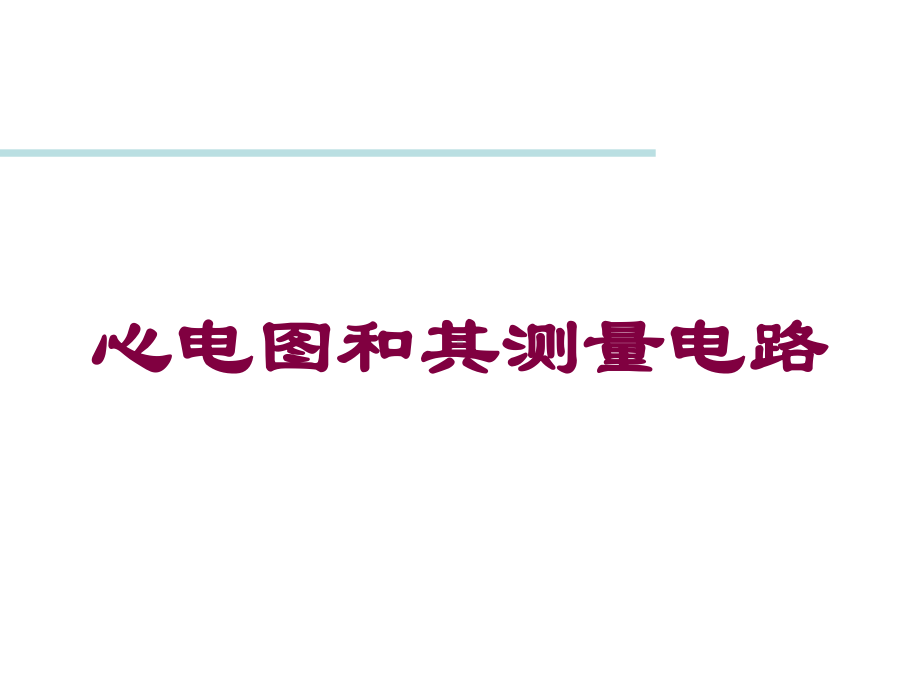 心电图和其测量电路